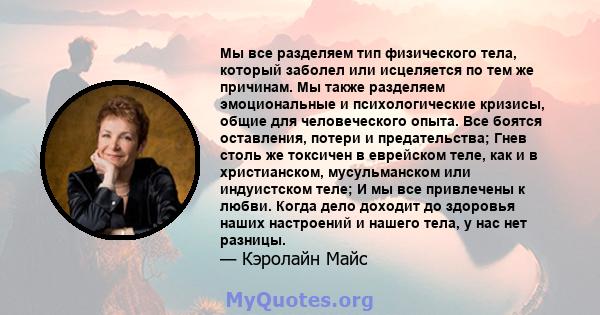 Мы все разделяем тип физического тела, который заболел или исцеляется по тем же причинам. Мы также разделяем эмоциональные и психологические кризисы, общие для человеческого опыта. Все боятся оставления, потери и предательства; Гнев столь же токсичен в еврейском теле, как и в христианском, мусульманском или индуистском теле; И мы все привлечены к любви. Когда дело доходит до здоровья наших настроений и нашего тела, у нас нет разницы.
— Кэролайн Майс

MyQuotes.org